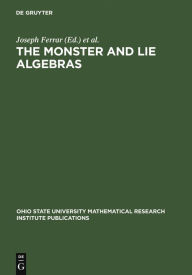 DE GRUYTER

Joseph Ferrar (Ed.) et al.

THE MONSTER AND LIE ALGEBRAS

OHIO STATE UNIVERSITY MATHEMATICAL RESEARCH INSTITUTE PUBLICATIONS

DE G